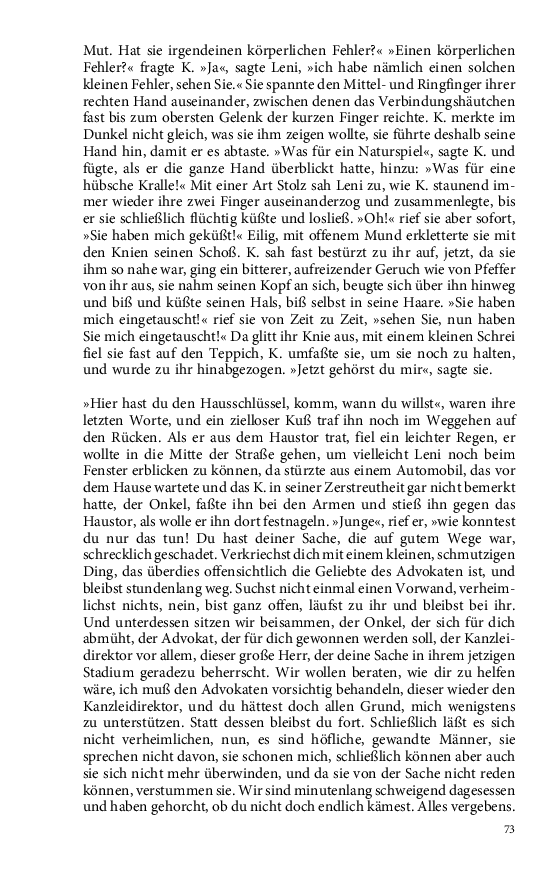 Mut. Hat sie irgendeinen körperlichen Fehler?« »Einen körperlichen Fehler?« fragte K. »Ja«, sagte Leni, »ich habe nämlich einen solchen kleinen Fehler, sehen Sie.« Sie spannte den Mittel- und Ringfinger ihrer rechten Hand auseinander, zwischen denen das Verbindungshäutchen fast bis zum obersten Gelenk der kurzen Finger reichte. K. merkte im Dunkel nicht gleich, was sie ihm zeigen wollte, sie führte deshalb seine Hand hin, damit er es abtaste. »Was für ein Naturspiel«, sagte K. und fügte, als er die ganze Hand überblickt hatte, hinzu: »Was für eine hübsche Kralle!« Mit einer Art Stolz sah Leni zu, wie K. staunend immer wieder ihre zwei Finger auseinanderzog und zusammenlegte, bis er sie schließlich flüchtig küßte und losließ. »Oh!« rief sie aber sofort, »Sie haben mich geküßt!« Eilig, mit offenem Mund erkletterte sie mit den Knien seinen Schoß. K. sah fast bestürzt zu ihr auf, jetzt, da sie ihm so nahe war, ging ein bitterer, aufreizender Geruch wie von Pfeffer von ihr aus, sie nahm seinen Kopf an sich, beugte sich über ihn hinweg und biß und küßte seinen Hals, biß selbst in seine Haare. »Sie haben mich eingetauscht!« rief sie von Zeit zu Zeit, »sehen Sie, nun haben Sie mich eingetauscht!« Da glitt ihr Knie aus, mit einem kleinen Schrei fiel sie fast auf den Teppich, K. umfaßte sie, um sie noch zu halten, und wurde zu ihr hinabgezogen. »Jetzt gehörst du mir«, sagte sie.

»Hier hast du den Hausschlüssel, komm, wann du willst«, waren ihre letzten Worte, und ein zielloser Kuß traf ihn noch im Weggehen auf den Rücken. Als er aus dem Haustor trat, fiel ein leichter Regen, er wollte in die Mitte der Straße gehen, um vielleicht Leni noch beim Fenster erblicken zu können, da stürzte aus einem Automobil, das vor dem Hause wartete und das K. in seiner Zerstreutheit gar nicht bemerkt hatte, der Onkel, faßte ihn bei den Armen und stieß ihn gegen das Haustor, als wolle er ihn dort festnageln. »Junge«, rief er, »wie konntest du nur das tun! Du hast deiner Sache, die auf gutem Wege war, schrecklich geschadet. Verkriechst dich mit einem kleinen, schmutzigen Ding, das überdies offensichtlich die Geliebte des Advokaten ist, und bleibst stundenlang weg. Suchst nicht einmal einen Vorwand, verheimlichst nichts, nein, bist ganz offen, läufst zu ihr und bleibst bei ihr. Und unterdessen sitzen wir beisammen, der Onkel, der sich für dich abmüht, der Advokat, der für dich gewonnen werden soll, der Kanzleidirektor vor allem, dieser große Herr, der deine Sache in ihrem jetzigen Stadium geradezu beherrscht. Wir wollen beraten, wie dir zu helfen wäre, ich muß den Advokaten vorsichtig behandeln, dieser wieder den Kanzleidirektor, und du hättest doch allen Grund, mich wenigstens zu unterstützen. Statt dessen bleibst du fort. Schließlich läßt es sich nicht verheimlichen, nun, es sind höfliche, gewandte Männer, sie sprechen nicht davon, sie schonen mich, schließlich können aber auch sie sich nicht mehr überwinden, und da sie von der Sache nicht reden können, verstummen sie. Wir sind minutenlang schweigend dagesessen und haben gehorcht, ob du nicht doch endlich kämest. Alles vergebens.

73